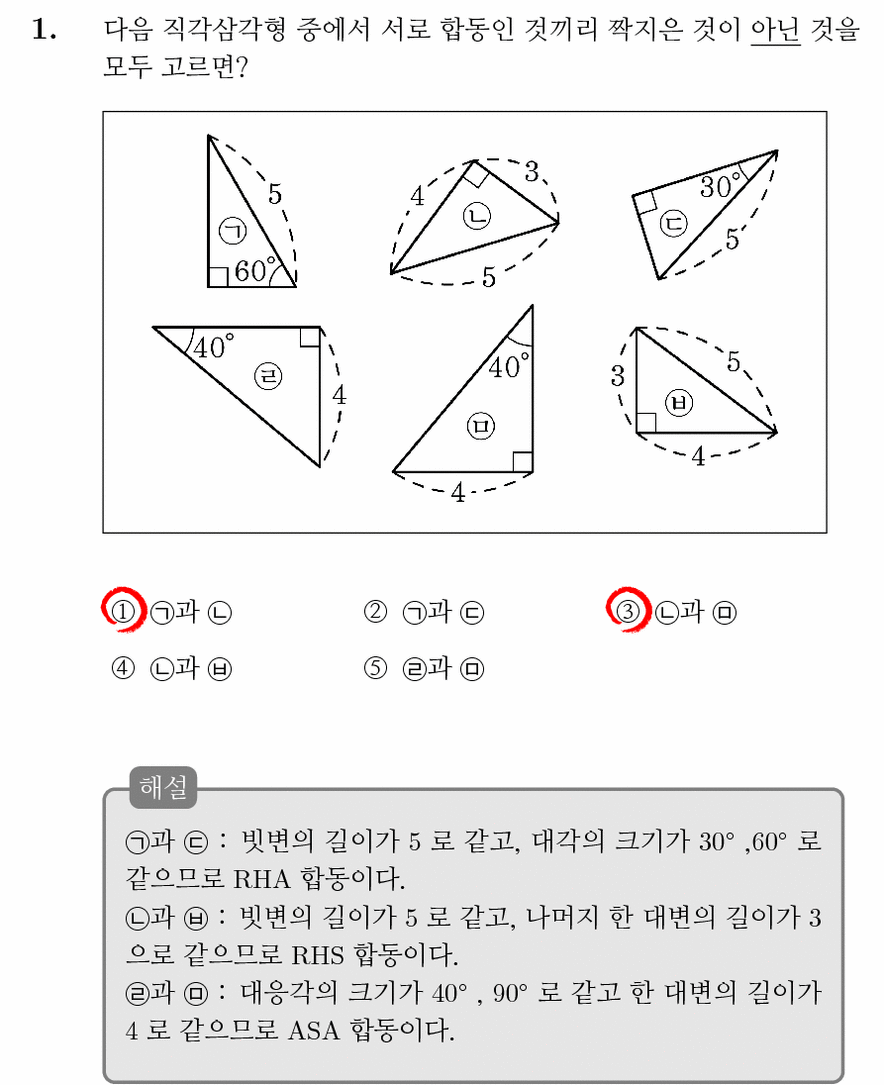 1. 다음 직각삼각형 중에서 서로 합동인 것끼리 짝지은 것이 아닌 것을 모두 고르면?

5
㉠
$60°$
4
3
㉡
5
$30°$
㉢
5
$40°$
㉣
4
$40°$
㉤
4
3
5
㉥
4

① ㉠과 ㉡
② ㉠과 ㉢
③ ㉡과 ㉤
④ ㉡과 ㉥
⑤ ㉣과 ㉤

해설
㉠과 ㉢ : 빗변의 길이가 5 로 같고, 대각의 크기가 $30°$ ,$60°$ 로 같으므로 RHA 합동이다.
㉡과 ㉥ : 빗변의 길이가 5 로 같고, 나머지 한 대변의 길이가 3 으로 같으므로 RHS 합동이다.
㉣과 ㉤ : 대응각의 크기가 $40°$ , $90°$ 로 같고 한 대변의 길이가 4 로 같으므로 ASA 합동이다.